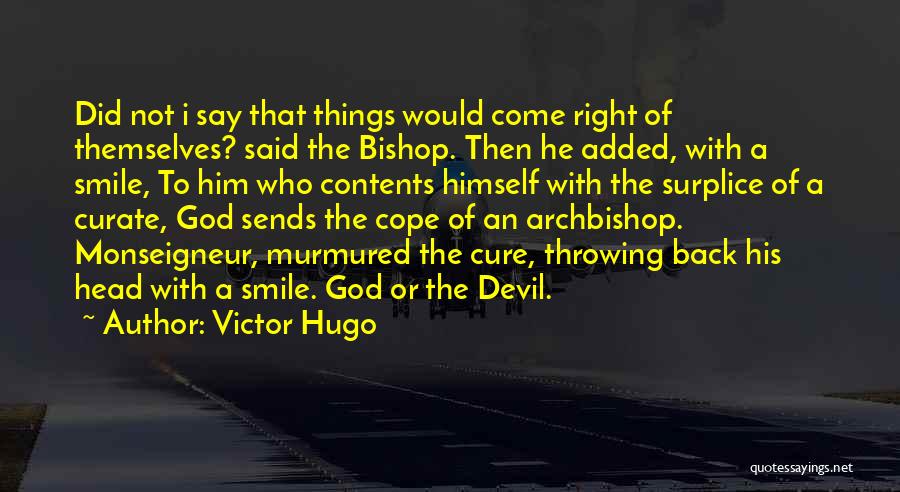 Did not i say that things would come right of themselves? said the Bishop. Then he added, with a smile, To him who contents himself with the surplice of a curate, God sends the cope of an archbishop. Monseigneur, murmured the cure, throwing back his head with a smile. God or the Devil.

~ Author: Victor Hugo

quotessayings.net